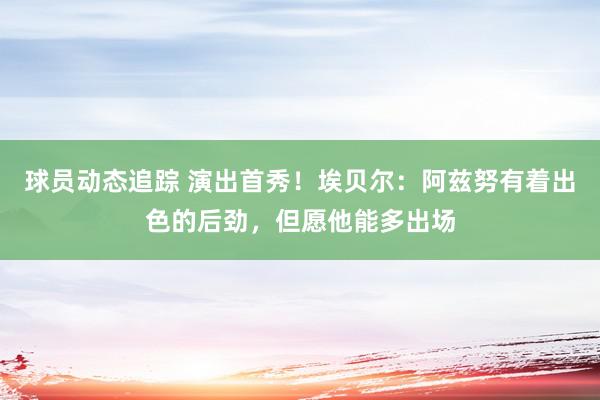 球员动态追踪 演出首秀！埃贝尔：阿兹努有着出色的后劲，但愿他能多出场